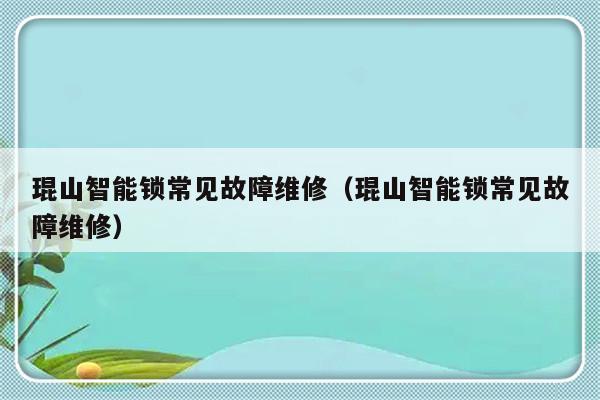 琨山智能锁常见故障维修（琨山智能锁常见故障维修）